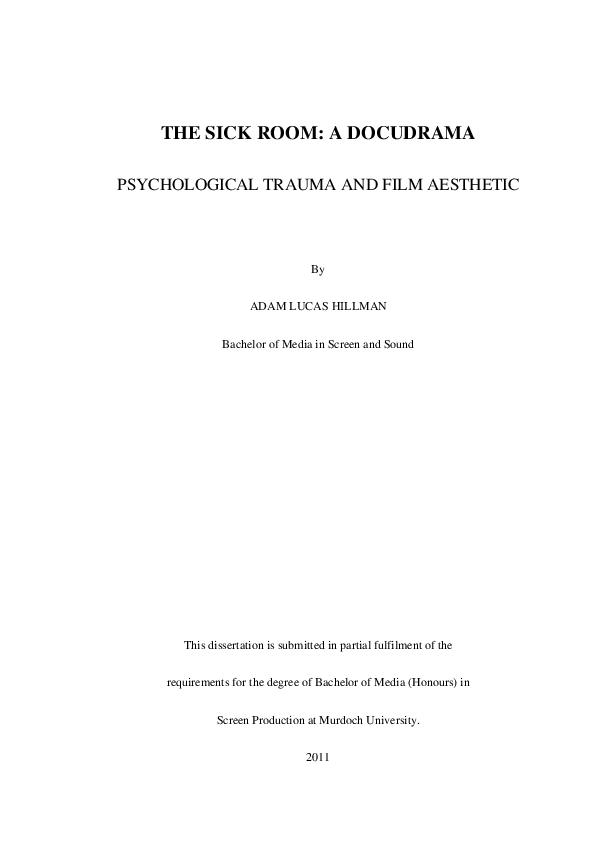 THE SICK ROOM: A DOCUDRAMA

PSYCHOLOGICAL TRAUMA AND FILM AESTHETIC

By

ADAM LUCAS HILLMAN

Bachelor of Media in Screen and Sound

This dissertation is submitted in partial fulfilment of the requirements for the degree of Bachelor of Media (Honours) in Screen Production at Murdoch University.

2011